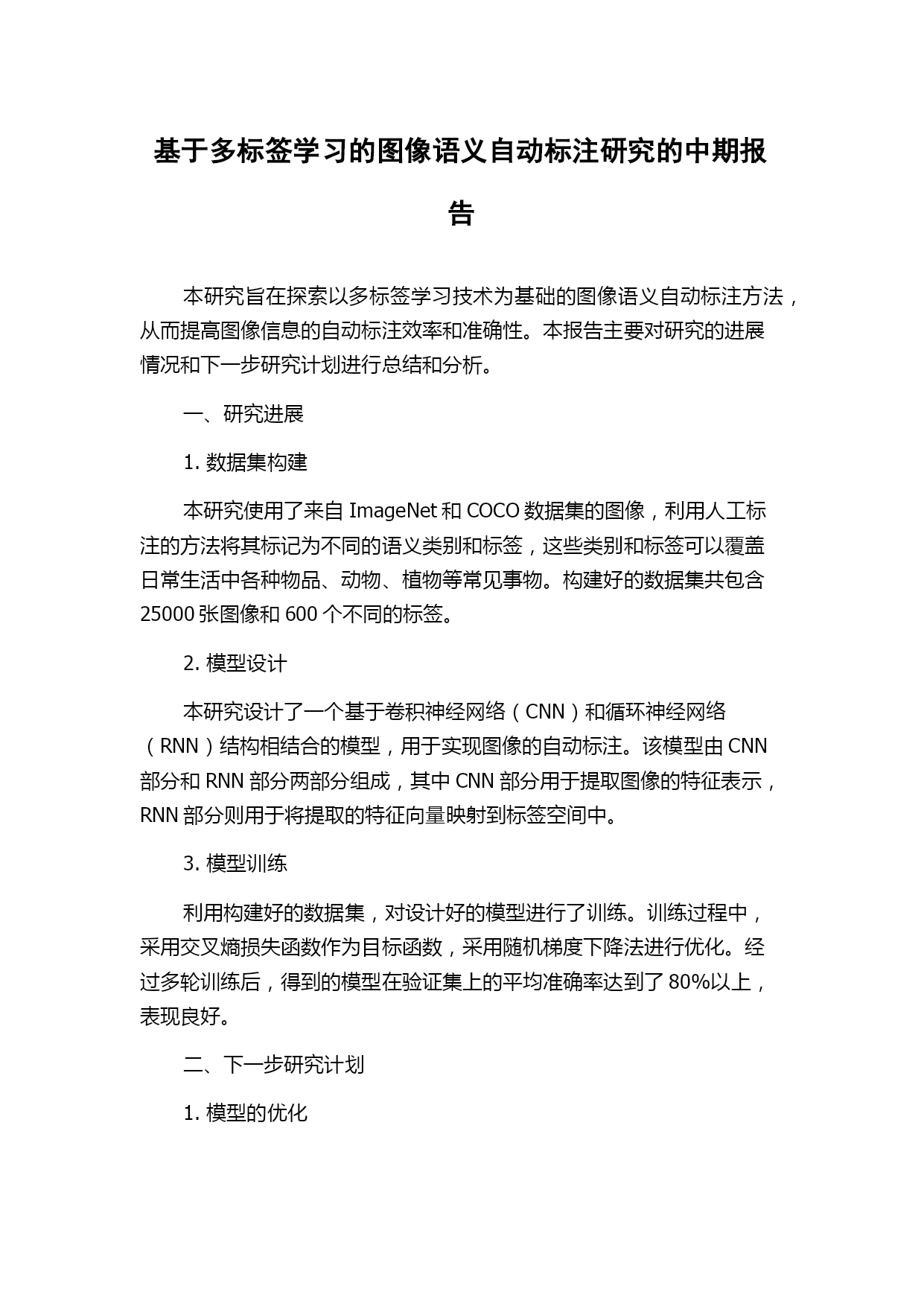 基于多标签学习的图像语义自动标注研究的中期报告

本研究旨在探索以多标签学习技术为基础的图像语义自动标注方法，从而提高图像信息的自动标注效率和准确性。本报告主要对研究的进展情况和下一步研究计划进行总结和分析。

一、研究进展

1. 数据集构建

本研究使用了来自 ImageNet 和 COCO 数据集的图像，利用人工标注的方法将其标记为不同的语义类别和标签，这些类别和标签可以覆盖日常生活中各种物品、动物、植物等常见事物。构建好的数据集共包含 25000 张图像和 600 个不同的标签。

2. 模型设计

本研究设计了一个基于卷积神经网络（CNN）和循环神经网络（RNN）结构相结合的模型，用于实现图像的自动标注。该模型由 CNN 部分和 RNN 部分两部分组成，其中 CNN 部分用于提取图像的特征表示，RNN 部分则用于将提取的特征向量映射到标签空间中。

3. 模型训练

利用构建好的数据集，对设计好的模型进行了训练。训练过程中，采用交叉熵损失函数作为目标函数，采用随机梯度下降法进行优化。经过多轮训练后，得到的模型在验证集上的平均准确率达到了 80%以上，表现良好。

二、下一步研究计划

1. 模型的优化